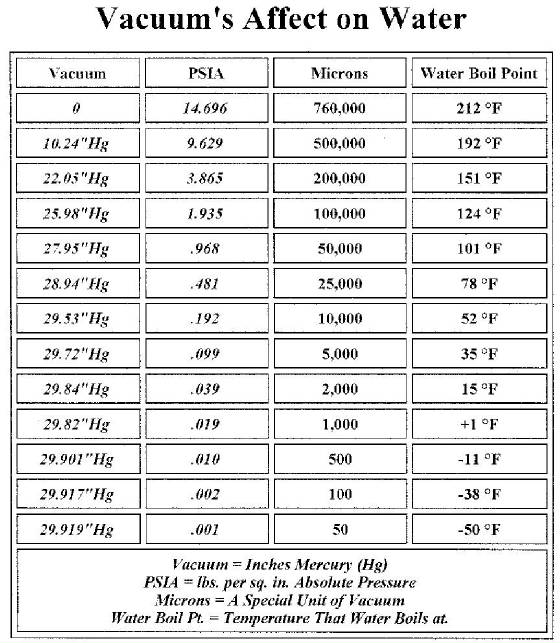 Vacuum's Affect on Water

| Vacuum | PSIA | Microns | Water Boil Point |
|---|---|---|---|
| 0 | 14.696 | 760,000 | 212 °F |
| 10.24"Hg | 9.629 | 500,000 | 192 °F |
| 22.05"Hg | 3.865 | 200,000 | 151 °F |
| 25.98"Hg | 1.935 | 100,000 | 124 °F |
| 27.95"Hg | .968 | 50,000 | 101 °F |
| 28.94"Hg | .481 | 25,000 | 78 °F |
| 29.53"Hg | .192 | 10,000 | 52 °F |
| 29.72"Hg | .099 | 5,000 | 35 °F |
| 29.84"Hg | .039 | 2,000 | 15 °F |
| 29.82"Hg | .019 | 1,000 | +1 °F |
| 29.901"Hg | .010 | 500 | -11 °F |
| 29.917"Hg | .002 | 100 | -38 °F |
| 29.919"Hg | .001 | 50 | -50 °F |

Vacuum = Inches Mercury (Hg)
PSIA = lbs. per sq. in. Absolute Pressure
Microns = A Special Unit of Vacuum
Water Boil Pt. = Temperature That Water Boils at.